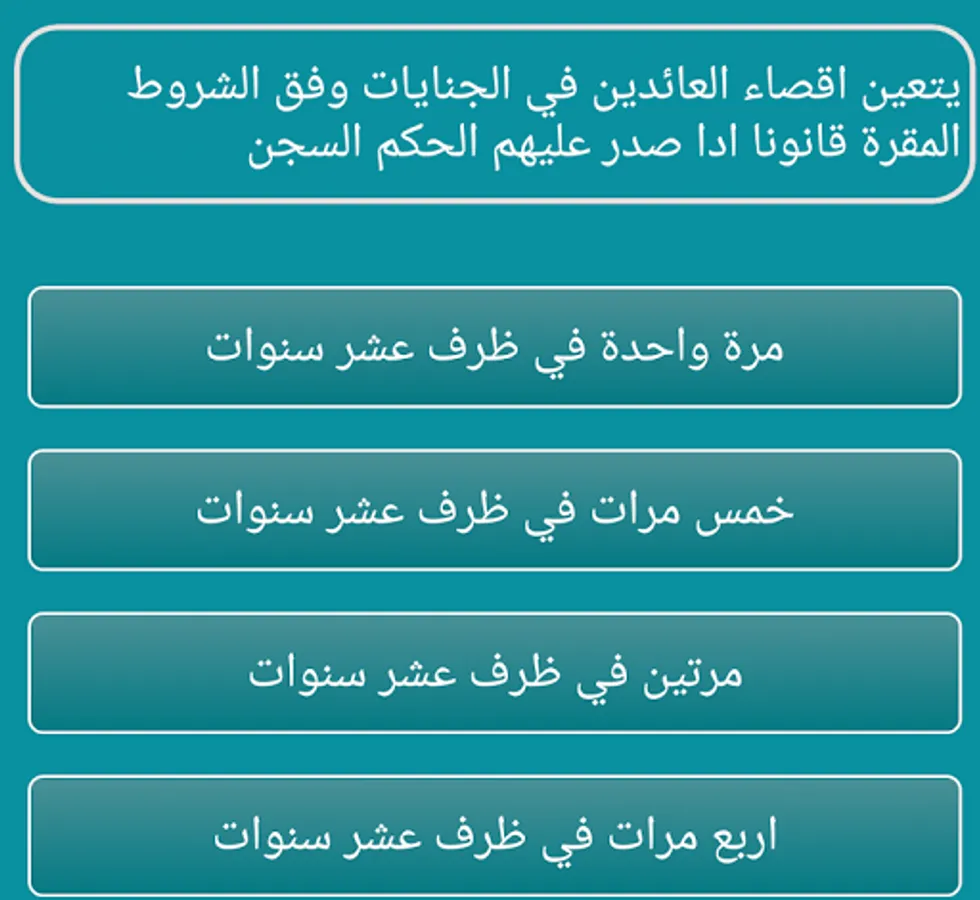 يتعين اقصاء العائدين في الجنايات وفق الشروط المقرة قانونا ادا صدر عليهم الحكم السجن

مرة واحدة في ظرف عشر سنوات

خمس مرات في ظرف عشر سنوات

مرتين في ظرف عشر سنوات

اربع مرات في ظرف عشر سنوات